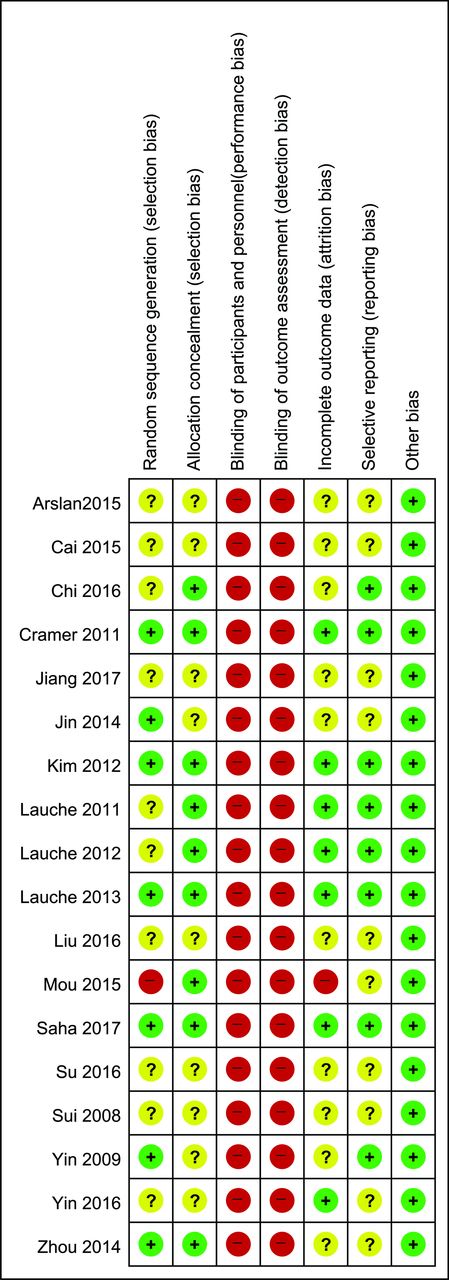 |  | Random sequence generation (selection bias) | Allocation concealment (selection bias) | Blinding of participants and personnel(performance bias) | Blinding of outcome assessment (detection bias) | Incomplete outcome data (attrition bias) | Selective reporting (reporting bias) | Other bias |
|---|---|---|---|---|---|---|---|
| Arslan2015 | ? | ? | − | − | ? | ? | + |
| Cai 2015 | ? | ? | − | − | ? | ? | + |
| Chi 2016 | ? | + | − | − | ? | + | + |
| Cramer 2011 | + | + | − | − | + | + | + |
| Jiang 2017 | ? | ? | − | − | ? | ? | + |
| Jin 2014 | + | ? | − | − | ? | ? | + |
| Kim 2012 | + | + | − | − | + | + | + |
| Lauche 2011 | ? | + | − | − | + | + | + |
| Lauche 2012 | ? | + | − | − | + | + | + |
| Lauche 2013 | + | + | − | − | + | + | + |
| Liu 2016 | ? | ? | − | − | ? | ? | + |
| Mou 2015 | − | + | − | − | − | ? | + |
| Saha 2017 | + | + | − | − | + | + | + |
| Su 2016 | ? | ? | − | − | ? | ? | + |
| Sui 2008 | ? | ? | − | − | ? | ? | + |
| Yin 2009 | + | ? | − | − | ? | + | + |
| Yin 2016 | ? | ? | − | − | + | ? | + |
| Zhou 2014 | + | + | − | − | ? | ? | + |